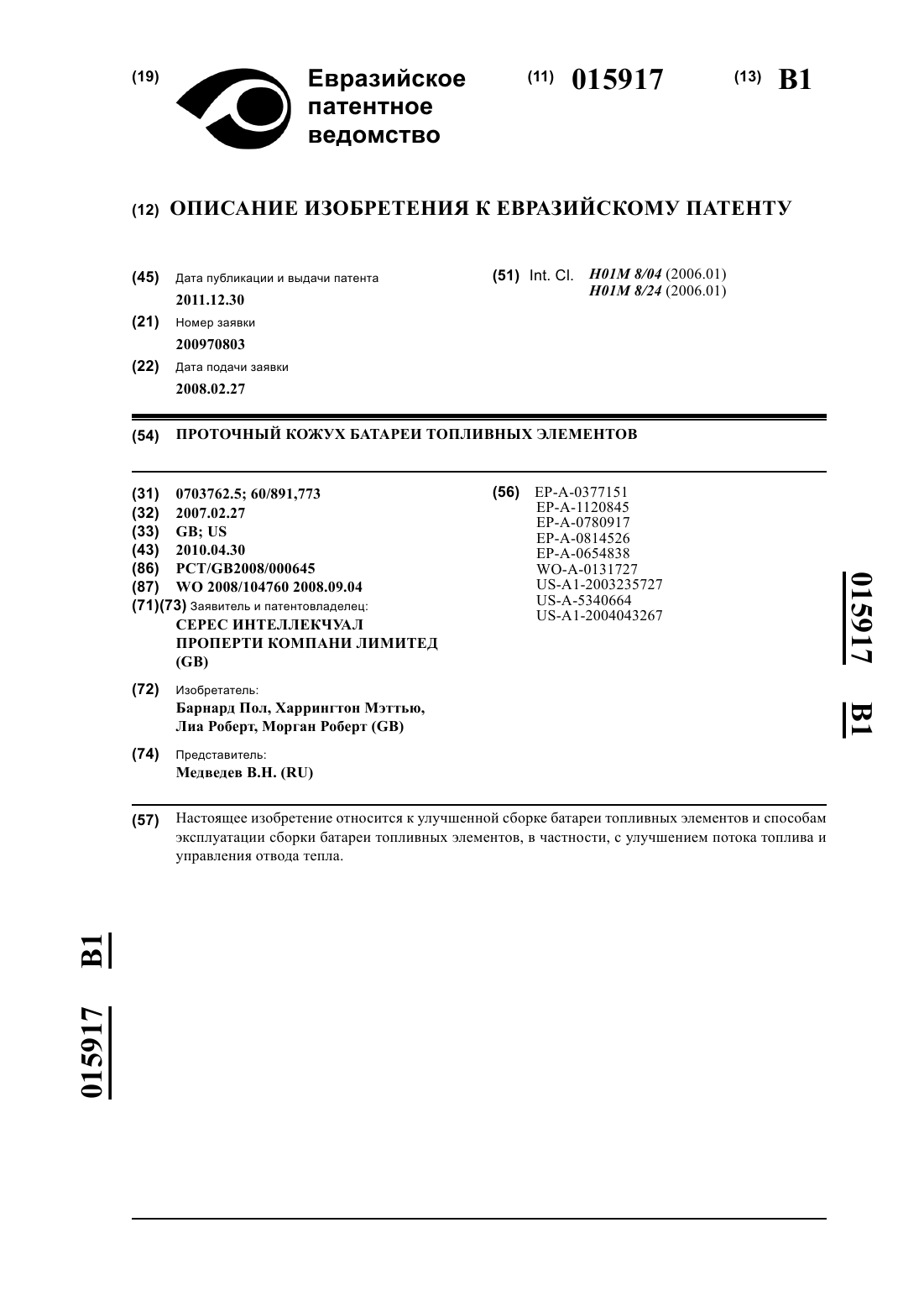 (19) Евразийское патентное ведомство

(11) 015917 (13) B1

(12) ОПИСАНИЕ ИЗОБРЕТЕНИЯ К ЕВРАЗИЙСКОМУ ПАТЕНТУ

(45) Дата публикации и выдачи патента
2011.12.30

(21) Номер заявки
200970803

(22) Дата подачи заявки
2008.02.27

(51) Int. Cl. H01M 8/04 (2006.01)
H01M 8/24 (2006.01)

(54) ПРОТОЧНЫЙ КОЖУХ БАТАРЕИ ТОПЛИВНЫХ ЭЛЕМЕНТОВ

(31) 0703762.5; 60/891,773
(32) 2007.02.27
(33) GB; US
(43) 2010.04.30
(86) PCT/GB2008/000645
(87) WO 2008/104760 2008.09.04
(71)(73) Заявитель и патентовладелец:
СЕРЕС ИНТЕЛЛЕКЧУАЛ ПРОПЕРТИ КОМПАНИ ЛИМИТЕД (GB)

(72) Изобретатель:
Барнард Пол, Харрингтон Мэттью, Лиа Роберт, Морган Роберт (GB)

(74) Представитель:
Медведев В.Н. (RU)

(56) EP-A-0377151
EP-A-1120845
EP-A-0780917
EP-A-0814526
EP-A-0654838
WO-A-0131727
US-A1-2003235727
US-A-5340664
US-A1-2004043267

015917 B1

(57) Настоящее изобретение относится к улучшенной сборке батареи топливных элементов и способам эксплуатации сборки батареи топливных элементов, в частности, с улучшением потока топлива и управления отвода тепла.

015917 B1